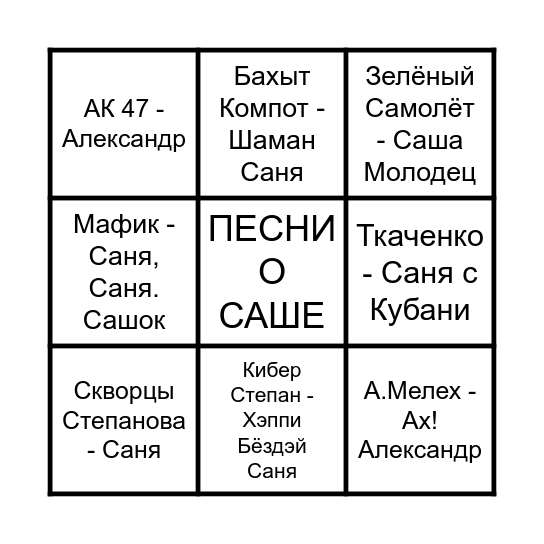 | | | |
|---|---|---|
| АК 47 - Александр | Бахыт Компот - Шаман Саня | Зелёный Самолёт - Саша Молодец |
| Мафик - Саня, Саня. Сашок | ПЕСНИ О САШЕ | Ткаченко - Саня с Кубани |
| Скворцы Степанова - Саня | Кибер Степан - Хэппи Бёздэй Саня | А.Мелех - Ах! Александр |